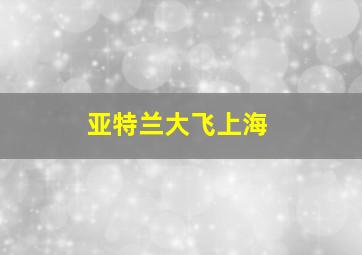 亚特兰大飞上海